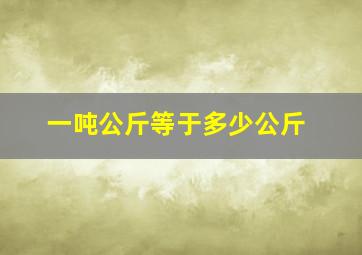 一吨公斤等于多少公斤